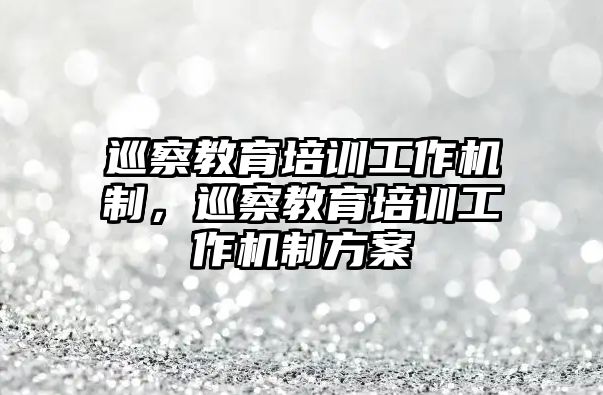 巡察教育培训工作机制，巡察教育培训工作机制方案